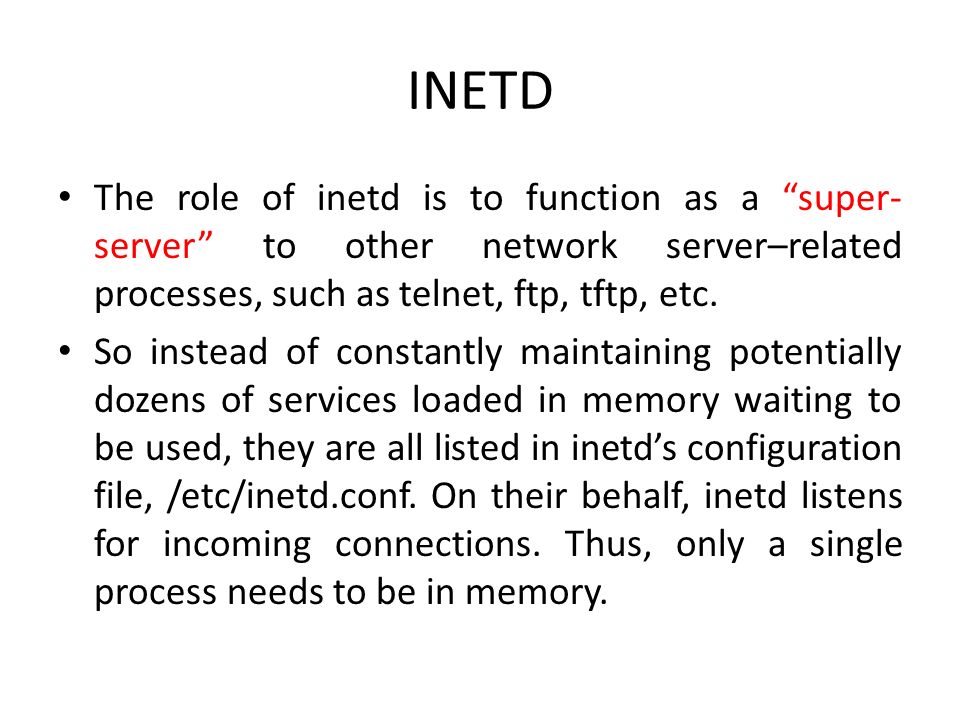 INETD

• The role of inetd is to function as a “super-server” to other network server–related processes, such as telnet, ftp, tftp, etc.

• So instead of constantly maintaining potentially dozens of services loaded in memory waiting to be used, they are all listed in inetd’s configuration file, /etc/inetd.conf. On their behalf, inetd listens for incoming connections. Thus, only a single process needs to be in memory.